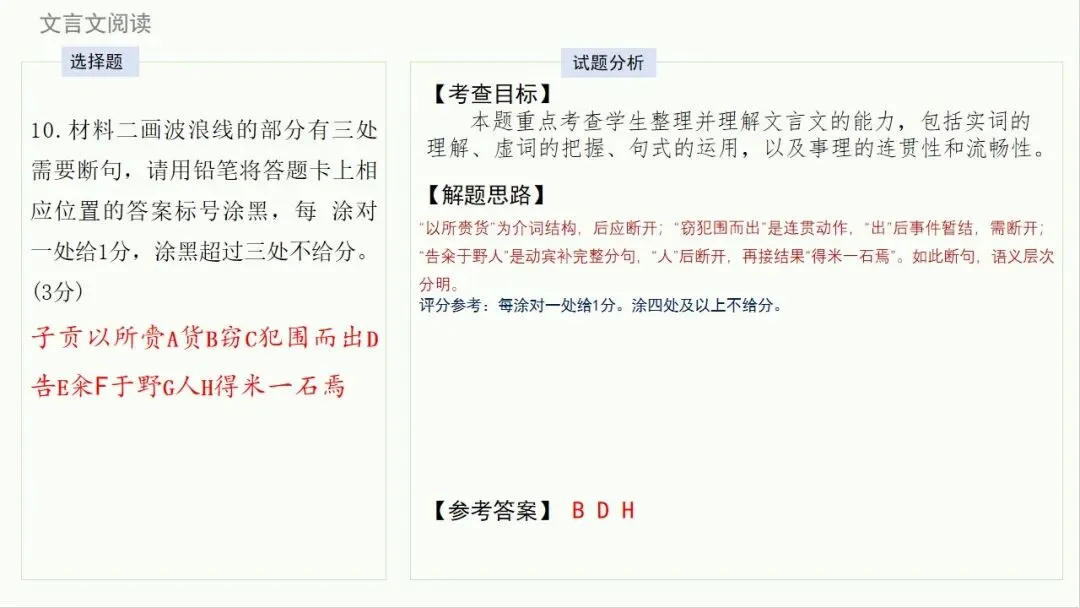 文言文阅读

选择题

10.材料二画波浪线的部分有三处需要断句，请用铅笔将答题卡上相应位置的答案标号涂黑，每 涂对一处给1分，涂黑超过三处不给分。(3分)

子贡以所赍A货B窃C犯围而出D告E籴F于野G人H得米一石焉

试题分析

【考查目标】

本题重点考查学生整理并理解文言文的能力，包括实词的理解、虚词的把握、句式的运用，以及事理的连贯性和流畅性。

【解题思路】

“以所赍货”为介词结构，后应断开；“窃犯围而出”是连贯动作，“出”后事件暂结，需断开；“告籴于野人”是动宾补完整分句，“人”后断开，再接结果“得米一石焉”。如此断句，语义层次分明。

评分参考：每涂对一处给1分。涂四处及以上不给分。

【参考答案】 B D H